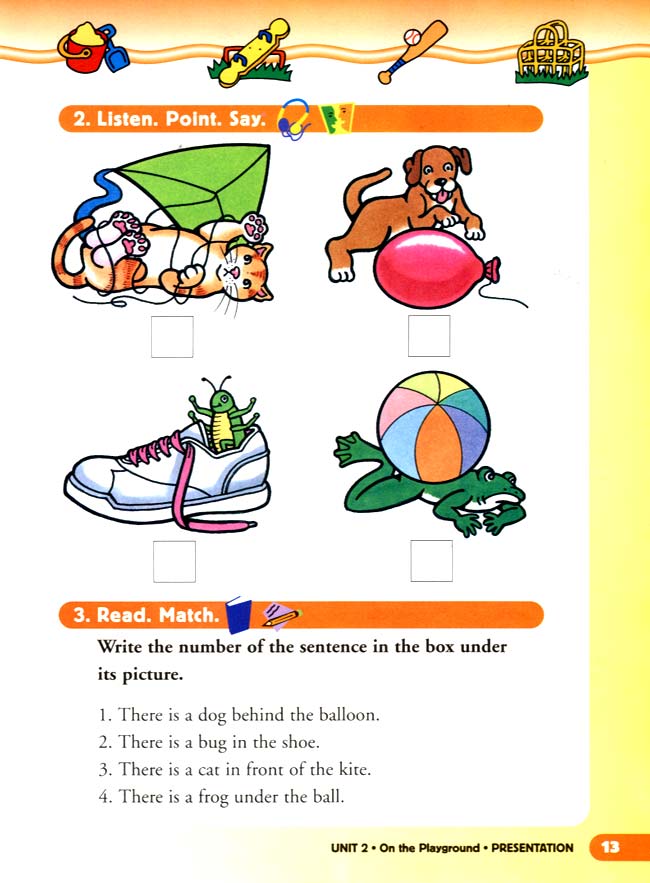 2. Listen. Point. Say.

3. Read. Match.

Write the number of the sentence in the box under its picture.

1. There is a dog behind the balloon.
2. There is a bug in the shoe.
3. There is a cat in front of the kite.
4. There is a frog under the ball.

UNIT 2 • On the Playground • PRESENTATION 13